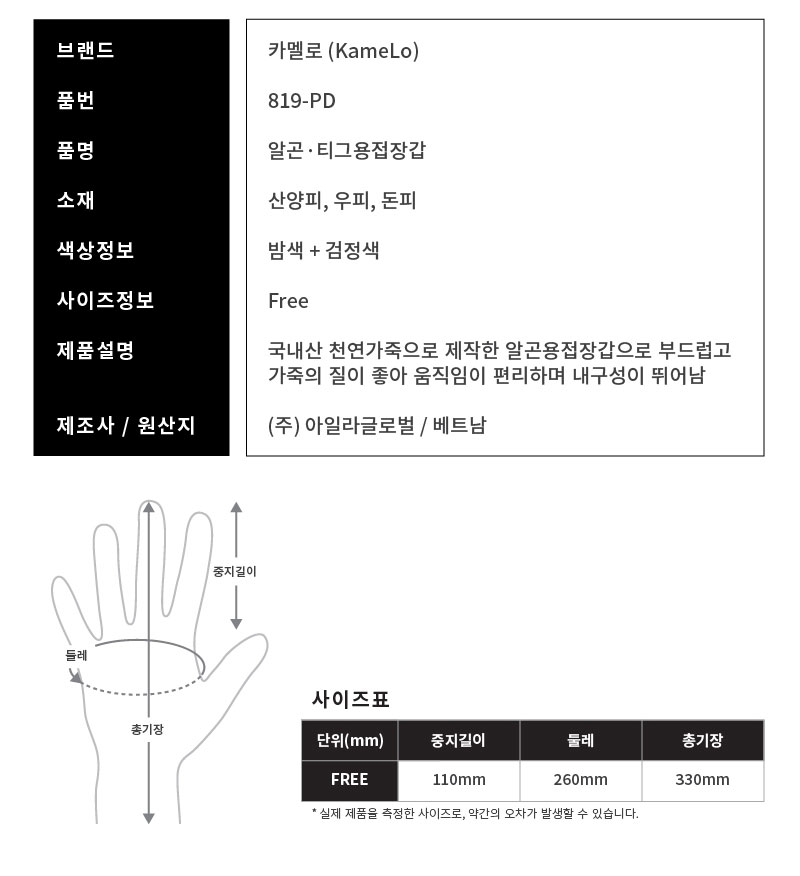 | 브랜드 | 카멜로 (KameLo) |
|---|---|
| 품번 | 819-PD |
| 품명 | 알곤·티그용접장갑 |
| 소재 | 산양피, 우피, 돈피 |
| 색상정보 | 밤색 + 검정색 |
| 사이즈정보 | Free |
| 제품설명 | 국내산 천연가죽으로 제작한 알곤용접장갑으로 부드럽고 가죽의 질이 좋아 움직임이 편리하며 내구성이 뛰어남 |
| 제조사 / 원산지 | (주) 아일라글로벌 / 베트남 |

중지길이

둘레

총기장

사이즈표

| 단위(mm) | 중지길이 | 둘레 | 총기장 |
|---|---|---|---|
| FREE | 110mm | 260mm | 330mm |

* 실제 제품을 측정한 사이즈로, 약간의 오차가 발생할 수 있습니다.